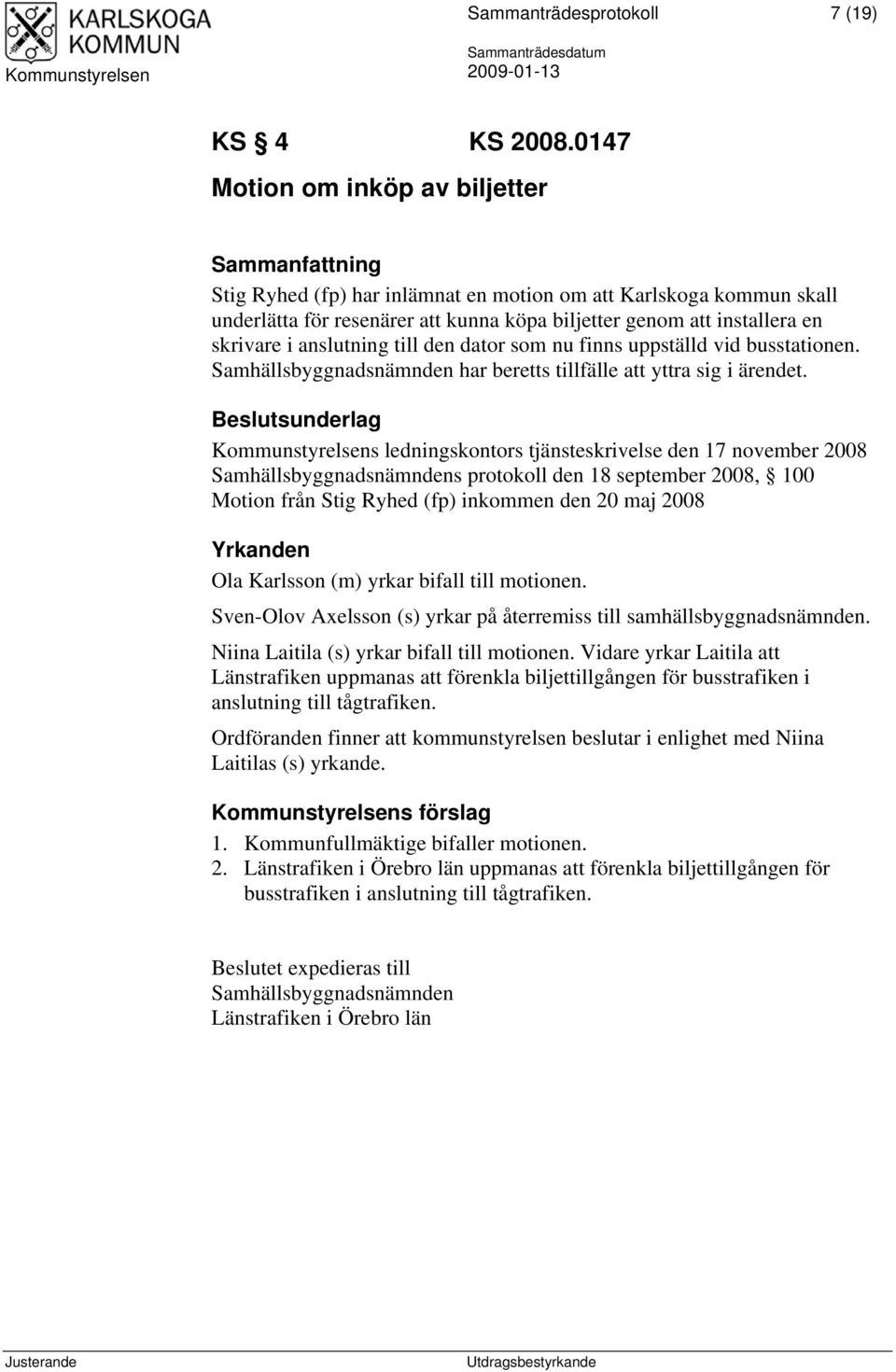 KARLSKOGA KOMMUN
Kommunstyrelsen

Sammanträdesprotokoll 7 (19)

Sammanträdesdatum
2009-01-13

KS § 4 KS 2008.0147

Motion om inköp av biljetter

Sammanfattning
Stig Ryhed (fp) har inlämnat en motion om att Karlskoga kommun skall underlätta för resenärer att kunna köpa biljetter genom att installera en skrivare i anslutning till den dator som nu finns uppställd vid busstationen. Samhällsbyggnadsnämnden har beretts tillfälle att yttra sig i ärendet.

Beslutsunderlag
Kommunstyrelsens ledningskontors tjänsteskrivelse den 17 november 2008
Samhällsbyggnadsnämndens protokoll den 18 september 2008, § 100
Motion från Stig Ryhed (fp) inkommen den 20 maj 2008

Yrkanden
Ola Karlsson (m) yrkar bifall till motionen.

Sven-Olov Axelsson (s) yrkar på återremiss till samhällsbyggnadsnämnden.

Niina Laitila (s) yrkar bifall till motionen. Vidare yrkar Laitila att Länstrafiken uppmanas att förenkla biljettillgången för busstrafiken i anslutning till tågtrafiken.

Ordföranden finner att kommunstyrelsen beslutar i enlighet med Niina Laitilas (s) yrkande.

Kommunstyrelsens förslag
1. Kommunfullmäktige bifaller motionen.
2. Länstrafiken i Örebro län uppmanas att förenkla biljettillgången för busstrafiken i anslutning till tågtrafiken.

Beslutet expedieras till
Samhällsbyggnadsnämnden
Länstrafiken i Örebro län

Justerande

Utdragsbestyrkande